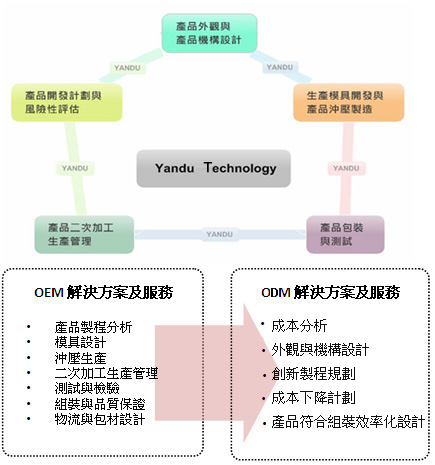 產品外觀與
產品機構設計

YANDU

YANDU

產品開發計劃與
風險性評估

生產模具開發與
產品沖壓製造

YANDU

Yandu Technology

YANDU

產品二次加工
生產管理

YANDU

產品包裝
與測試

OEM 解決方案及服務

• 產品製程分析
• 模具設計
• 沖壓生產
• 二次加工生產管理
• 測試與檢驗
• 組裝與品質保證
• 物流與包材設計

ODM 解決方案及服務

• 成本分析
• 外觀與機構設計
• 創新製程規劃
• 成本下降計劃
• 產品符合組裝效率化設計